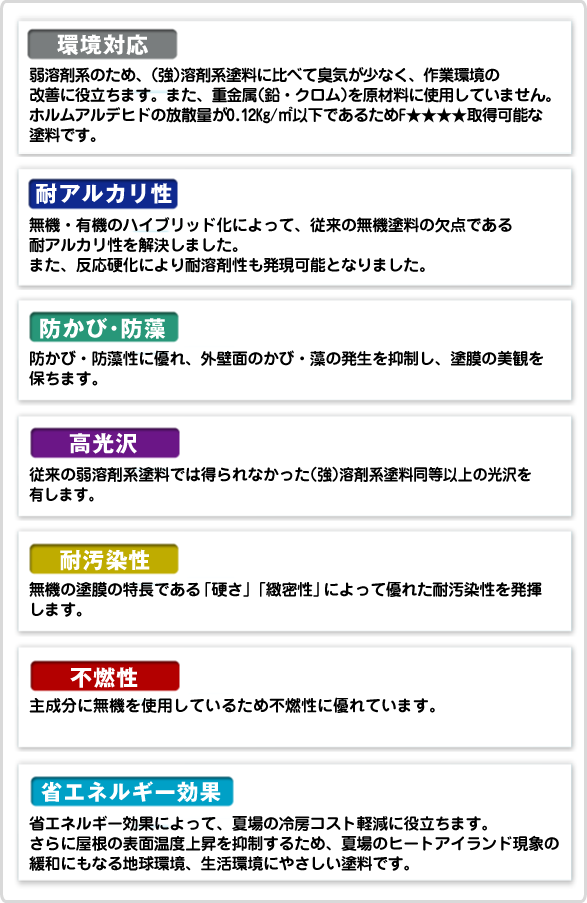 環境対応

弱溶剤系のため、(強)溶剤系塗料に比べて臭気が少なく、作業環境の改善に役立ちます。また、重金属(鉛・クロム)を原材料に使用していません。ホルムアルデヒドの放散量が0.12Kg/㎡以下であるためF★★★★取得可能な塗料です。

耐アルカリ性

無機・有機のハイブリッド化によって、従来の無機塗料の欠点である耐アルカリ性を解決しました。
また、反応硬化により耐溶剤性も発現可能となりました。

防かび・防藻

防かび・防藻性に優れ、外壁面のかび・藻の発生を抑制し、塗膜の美観を保ちます。

高光沢

従来の弱溶剤系塗料では得られなかった(強)溶剤系塗料同等以上の光沢を有します。

耐汚染性

無機の塗膜の特長である「硬さ」「緻密性」によって優れた耐汚染性を発揮します。

不燃性

主成分に無機を使用しているため不燃性に優れています。

省エネルギー効果

省エネルギー効果によって、夏場の冷房コスト軽減に役立ちます。
さらに屋根の表面温度上昇を抑制するため、夏場のヒートアイランド現象の緩和にもなる地球環境、生活環境にやさしい塗料です。